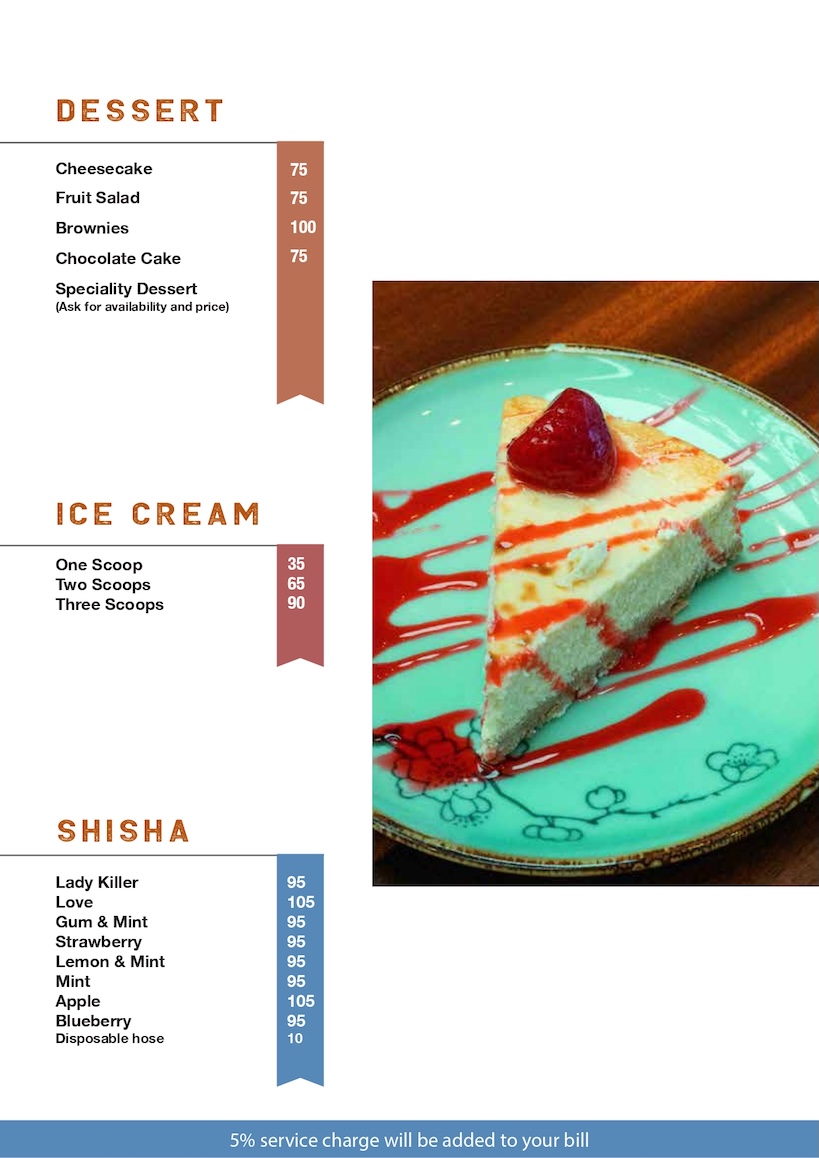 DESSERT

Cheesecake 75
Fruit Salad 75
Brownies 100
Chocolate Cake 75
Speciality Dessert
(Ask for availability and price)

ICE CREAM

One Scoop 35
Two Scoops 65
Three Scoops 90

SHISHA

Lady Killer 95
Love 105
Gum & Mint 95
Strawberry 95
Lemon & Mint 95
Mint 95
Apple 105
Blueberry 95
Disposable hose 10

5% service charge will be added to your bill